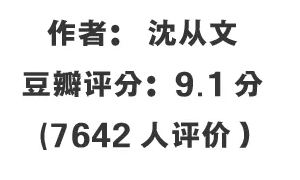 作者： 沈从文

豆瓣评分：9.1 分

(7642 人评价 ）